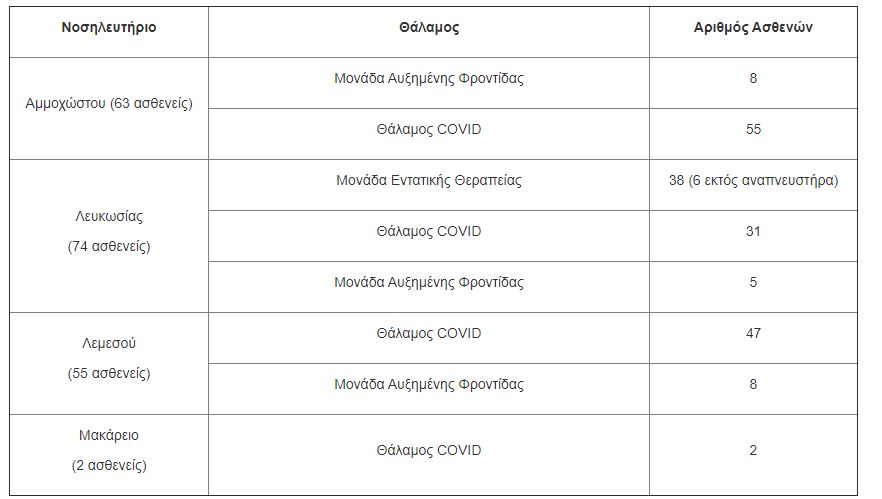 | Νοσηλευτήριο | Θάλαμος | Αριθμός Ασθενών |
|---|---|---|
| Αμμοχώστου (63 ασθενείς) | Μονάδα Αυξημένης Φροντίδας | 8 |
| | Θάλαμος COVID | 55 |
| Λευκωσίας (74 ασθενείς) | Μονάδα Εντατικής Θεραπείας | 38 (6 εκτός αναπνευστήρα) |
| | Θάλαμος COVID | 31 |
| | Μονάδα Αυξημένης Φροντίδας | 5 |
| Λεμεσού (55 ασθενείς) | Θάλαμος COVID | 47 |
| | Μονάδα Αυξημένης Φροντίδας | 8 |
| Μακάρειο (2 ασθενείς) | Θάλαμος COVID | 2 |